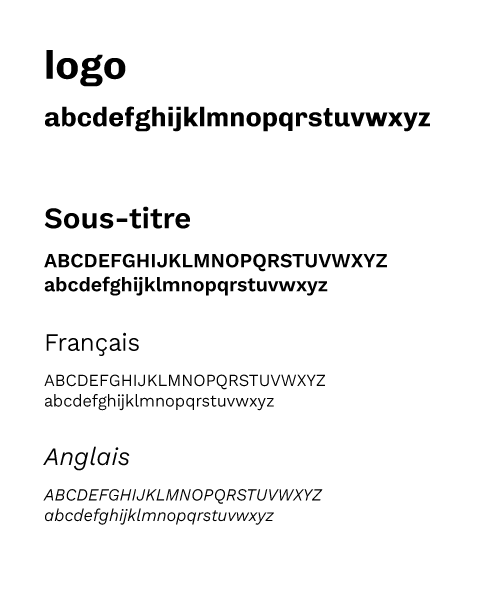 logo

abcdefghijklmnopqrstuvwxyz

Sous-titre

ABCDEFGHIJKLMNOPQRSTUVWXYZ
abcdefghijklmnopqrstuvwxyz

Français

ABCDEFGHIJKLMNOPQRSTUVWXYZ
abcdefghijklmnopqrstuvwxyz

Anglais

ABCDEFGHIJKLMNOPQRSTUVWXYZ
abcdefghijklmnopqrstuvwxyz